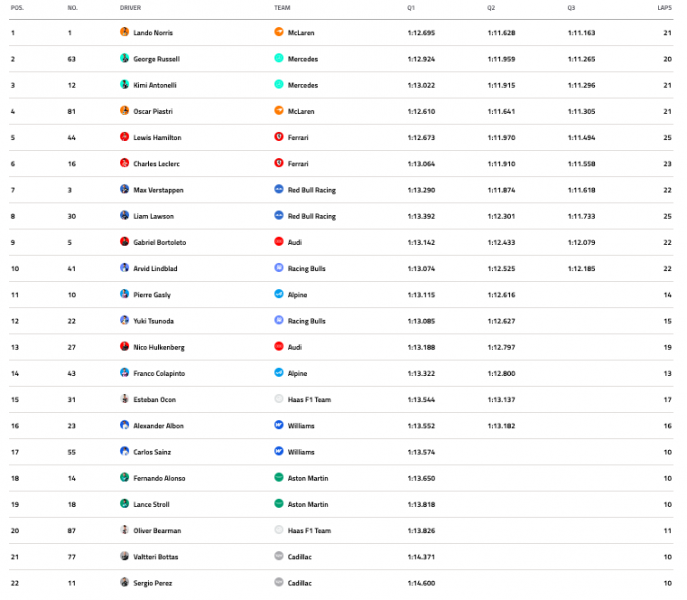 | POS. | NO. | DRIVER | TEAM | Q1 | Q2 | Q3 | LAPS |
|---|---|---|---|---|---|---|---|
| 1 | 1 | Lando Norris | McLaren | 1:12.695 | 1:11.628 | 1:11.163 | 21 |
| 2 | 63 | George Russell | Mercedes | 1:12.924 | 1:11.959 | 1:11.265 | 20 |
| 3 | 12 | Kimi Antonelli | Mercedes | 1:13.022 | 1:11.915 | 1:11.296 | 21 |
| 4 | 81 | Oscar Piastri | McLaren | 1:12.610 | 1:11.641 | 1:11.305 | 21 |
| 5 | 44 | Lewis Hamilton | Ferrari | 1:12.673 | 1:11.970 | 1:11.494 | 25 |
| 6 | 16 | Charles Leclerc | Ferrari | 1:13.064 | 1:11.910 | 1:11.558 | 23 |
| 7 | 3 | Max Verstappen | Red Bull Racing | 1:13.290 | 1:11.874 | 1:11.618 | 22 |
| 8 | 30 | Liam Lawson | Red Bull Racing | 1:13.392 | 1:12.301 | 1:11.733 | 25 |
| 9 | 5 | Gabriel Bortoleto | Audi | 1:13.142 | 1:12.433 | 1:12.079 | 22 |
| 10 | 41 | Arvid Lindblad | Racing Bulls | 1:13.074 | 1:12.525 | 1:12.185 | 22 |
| 11 | 10 | Pierre Gasly | Alpine | 1:13.115 | 1:12.616 | | 14 |
| 12 | 22 | Yuki Tsunoda | Racing Bulls | 1:13.085 | 1:12.627 | | 15 |
| 13 | 27 | Nico Hulkenberg | Audi | 1:13.188 | 1:12.797 | | 19 |
| 14 | 43 | Franco Colapinto | Alpine | 1:13.322 | 1:12.800 | | 13 |
| 15 | 31 | Esteban Ocon | Haas F1 Team | 1:13.544 | 1:13.137 | | 17 |
| 16 | 23 | Alexander Albon | Williams | 1:13.552 | 1:13.182 | | 16 |
| 17 | 55 | Carlos Sainz | Williams | 1:13.574 | | | 10 |
| 18 | 14 | Fernando Alonso | Aston Martin | 1:13.650 | | | 10 |
| 19 | 18 | Lance Stroll | Aston Martin | 1:13.818 | | | 10 |
| 20 | 87 | Oliver Bearman | Haas F1 Team | 1:13.826 | | | 11 |
| 21 | 77 | Valtteri Bottas | Cadillac | 1:14.371 | | | 10 |
| 22 | 11 | Sergio Perez | Cadillac | 1:14.600 | | | 10 |